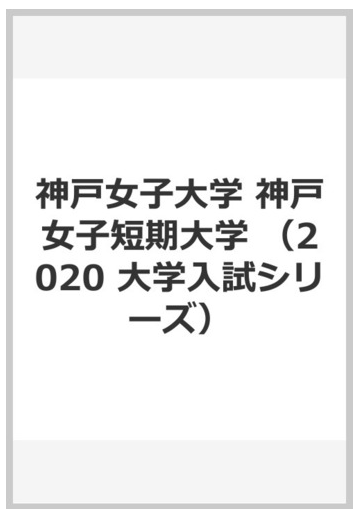 神戸女子大学 神戸女子短期大学 （2020 大学入試シリーズ）